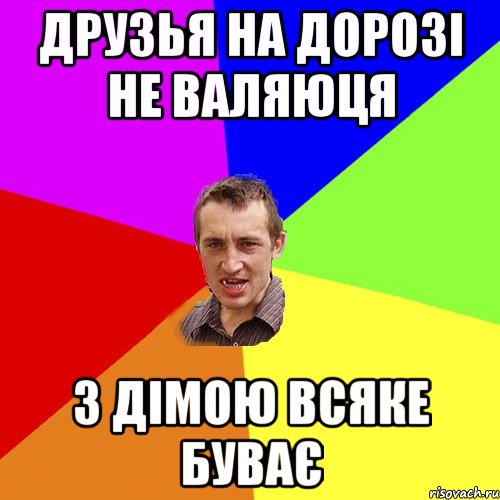 ДРУЗЬЯ НА ДОРОЗІ НЕ ВАЛЯЮЦЯ

З ДІМОЮ ВСЯКЕ БУВАЄ

risovach.ru